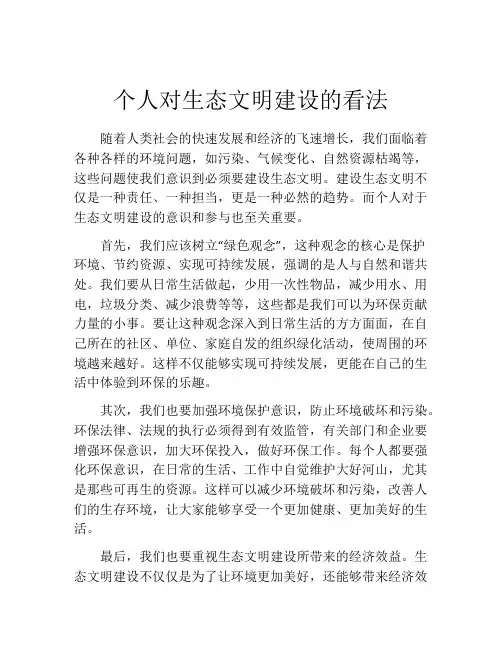 个人对生态文明建设的看法

随着人类社会的快速发展和经济的飞速增长，我们面临着各种各样的环境问题，如污染、气候变化、自然资源枯竭等，这些问题使我们意识到必须要建设生态文明。建设生态文明不仅是一种责任、一种担当，更是一种必然的趋势。而个人对于生态文明建设的意识和参与也至关重要。

首先，我们应该树立“绿色观念”，这种观念的核心是保护环境、节约资源、实现可持续发展，强调的是人与自然和谐共处。我们要从日常生活做起，少用一次性物品，减少用水、用电，垃圾分类、减少浪费等等，这些都是我们可以为环保贡献力量的小事。要让这种观念深入到日常生活的方方面面，在自己所在的社区、单位、家庭自发的组织绿化活动，使周围的环境越来越好。这样不仅能够实现可持续发展，更能在自己的生活中体验到环保的乐趣。

其次，我们也要加强环境保护意识，防止环境破坏和污染。环保法律、法规的执行必须得到有效监管，有关部门和企业要增强环保意识，加大环保投入，做好环保工作。每个人都要强化环保意识，在日常的生活、工作中自觉维护大好河山，尤其是那些可再生的资源。这样可以减少环境破坏和污染，改善人们的生存环境，让大家能够享受一个更加健康、更加美好的生活。

最后，我们也要重视生态文明建设所带来的经济效益。生态文明建设不仅仅是为了让环境更加美好，还能够带来经济效